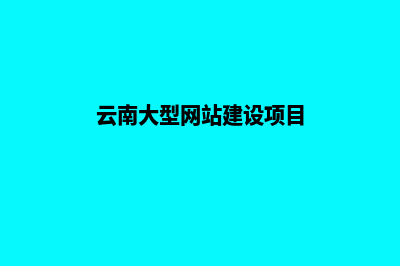 云南大型网站建设项目